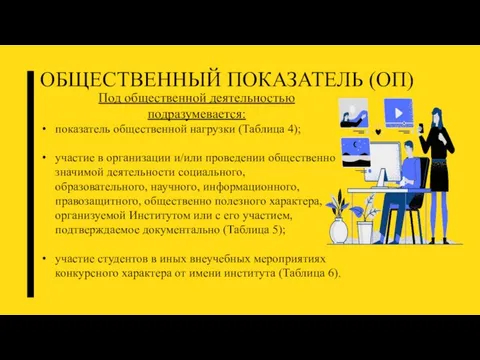 ОБЩЕСТВЕННЫЙ ПОКАЗАТЕЛЬ (ОП)

Под общественной деятельностью подразумевается:

• показатель общественной нагрузки (Таблица 4);

• участие в организации и/или проведении общественно значимой деятельности социального, образовательного, научного, информационного, правозащитного, общественно полезного характера, организуемой Институтом или с его участием, подтверждаемое документально (Таблица 5);

• участие студентов в иных внеучебных мероприятиях конкурсного характера от имени института (Таблица 6).